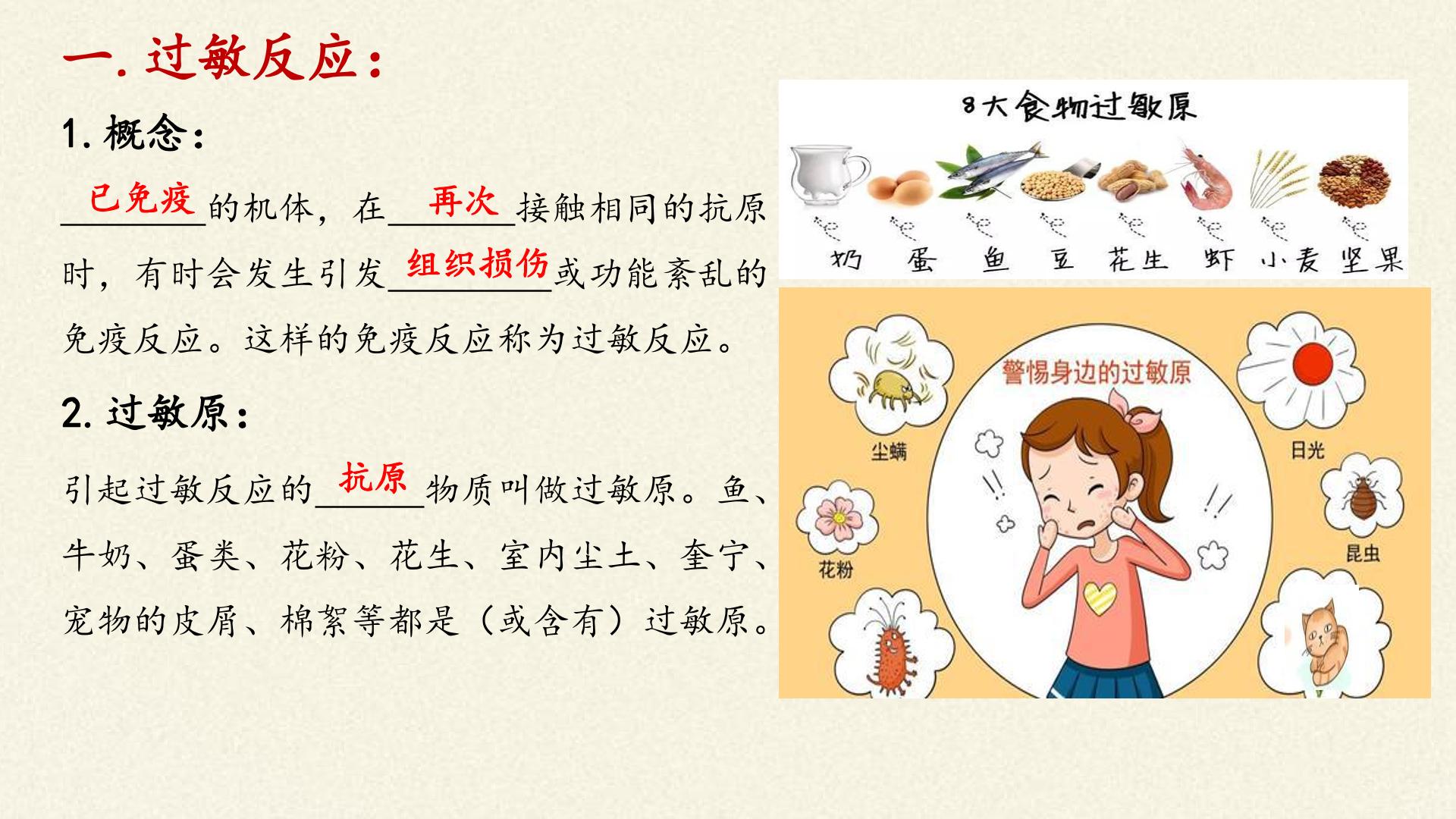 一.过敏反应：

1.概念：

已免疫的机体，在再次接触相同的抗原时，有时会发生引发组织损伤或功能紊乱的免疫反应。这样的免疫反应称为过敏反应。

2.过敏原：

引起过敏反应的抗原物质叫做过敏原。鱼、牛奶、蛋类、花粉、花生、室内尘土、奎宁、宠物的皮屑、棉絮等都是（或含有）过敏原。

8大食物过敏原

奶 蛋 鱼 豆 花生 虾 小麦 坚果

警惕身边的过敏原

尘螨

日光

花粉

昆虫